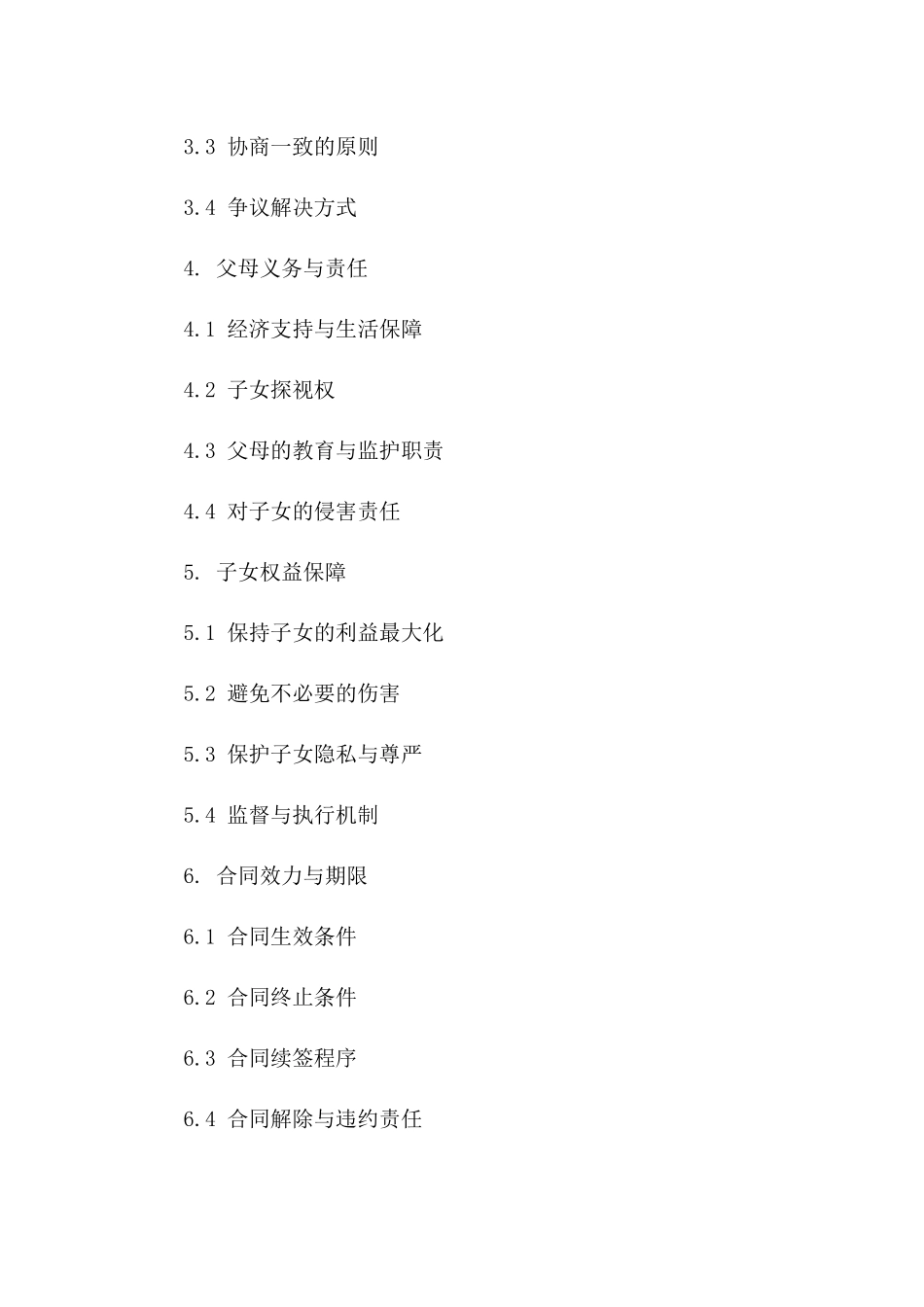 3.3 协商一致的原则

3.4 争议解决方式

4. 父母义务与责任

4.1 经济支持与生活保障

4.2 子女探视权

4.3 父母的教育与监护职责

4.4 对子女的侵害责任

5. 子女权益保障

5.1 保持子女的利益最大化

5.2 避免不必要的伤害

5.3 保护子女隐私与尊严

5.4 监督与执行机制

6. 合同效力与期限

6.1 合同生效条件

6.2 合同终止条件

6.3 合同续签程序

6.4 合同解除与违约责任